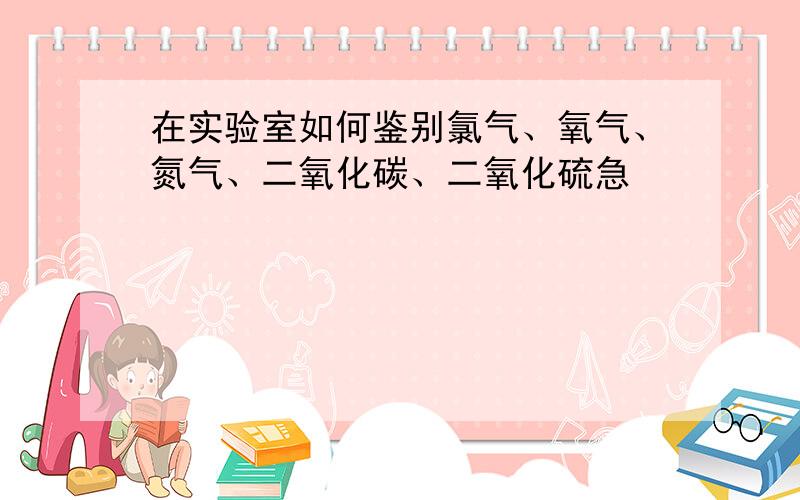 在实验室如何鉴别氯气、氧气、氮气、二氧化碳、二氧化硫急